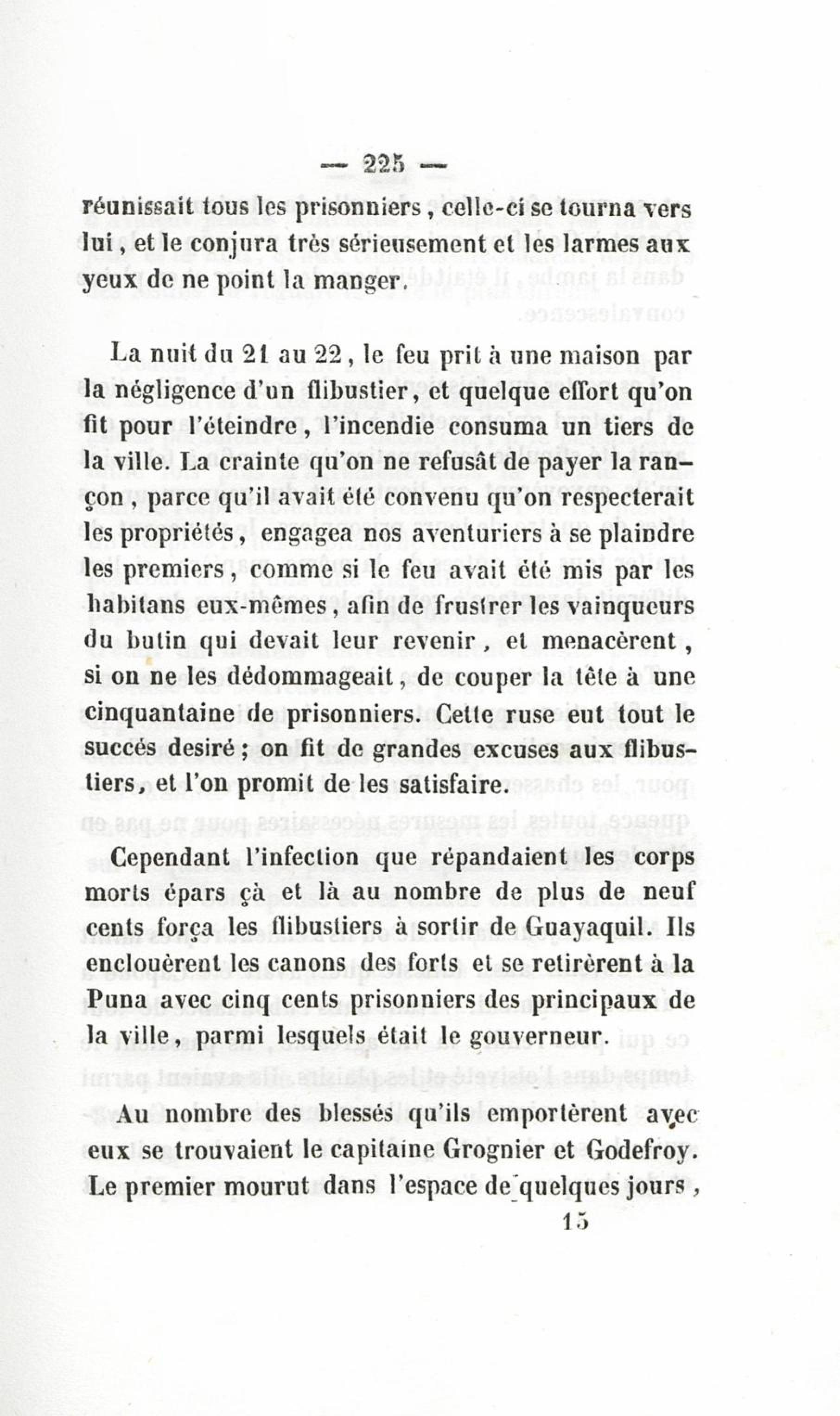 — 225 —

réunissait tous les prisonniers, celle-ci se tourna vers lui, et le conjura très sérieusement et les larmes aux yeux de ne point la manger.

La nuit du 21 au 22, le feu prit à une maison par la négligence d'un flibustier, et quelque effort qu'on fit pour l'éteindre, l'incendie consuma un tiers de la ville. La crainte qu'on ne refusât de payer la rançon, parce qu'il avait été convenu qu'on respecterait les propriétés, engagea nos aventuriers à se plaindre les premiers, comme si le feu avait été mis par les habitans eux-mêmes, afin de frustrer les vainqueurs du butin qui devait leur revenir, et menacèrent, si on ne les dédommageait, de couper la tête à une cinquantaine de prisonniers. Cette ruse eut tout le succés desiré ; on fit de grandes excuses aux flibustiers, et l'on promit de les satisfaire.

Cependant l'infection que répandaient les corps morts épars çà et là au nombre de plus de neuf cents força les flibustiers à sortir de Guayaquil. Ils enclouèrent les canons des forts et se retirèrent à la Puna avec cinq cents prisonniers des principaux de la ville, parmi lesquels était le gouverneur.

Au nombre des blessés qu'ils emportèrent avec eux se trouvaient le capitaine Grognier et Godefroy. Le premier mourut dans l'espace de quelques jours,

15